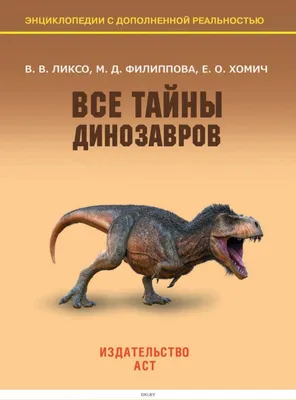 ЭНЦИКЛОПЕДИИ С ДОПОЛНЕННОЙ РЕАЛЬНОСТЬЮ

В. В. ЛИКСО, М. Д. ФИЛИППОВА, Е. О. ХОМИЧ

ВСЕ ТАЙНЫ ДИНОЗАВРОВ

ИЗДАТЕЛЬСТВО АСТ

OKI.BY